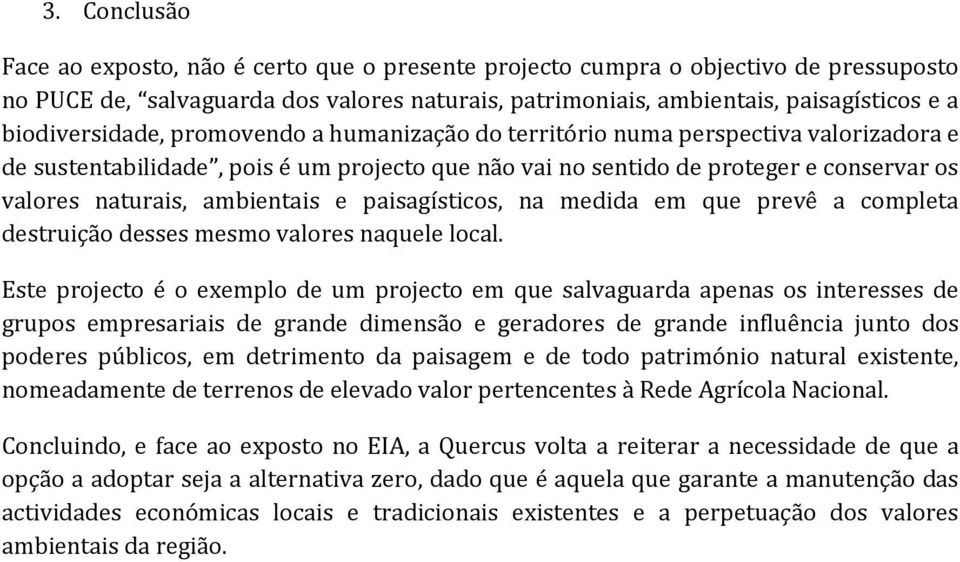 3. Conclusão

Face ao exposto, não é certo que o presente projecto cumpra o objectivo de pressuposto no PUCE de, “salvaguarda dos valores naturais, patrimoniais, ambientais, paisagísticos e a biodiversidade, promovendo a humanização do território numa perspectiva valorizadora e de sustentabilidade”, pois é um projecto que não vai no sentido de proteger e conservar os valores naturais, ambientais e paisagísticos, na medida em que prevê a completa destruição desses mesmo valores naquele local.

Este projecto é o exemplo de um projecto em que salvaguarda apenas os interesses de grupos empresariais de grande dimensão e geradores de grande influência junto dos poderes públicos, em detrimento da paisagem e de todo património natural existente, nomeadamente de terrenos de elevado valor pertencentes à Rede Agrícola Nacional.

Concluindo, e face ao exposto no EIA, a Quercus volta a reiterar a necessidade de que a opção a adoptar seja a alternativa zero, dado que é aquela que garante a manutenção das actividades económicas locais e tradicionais existentes e a perpetuação dos valores ambientais da região.